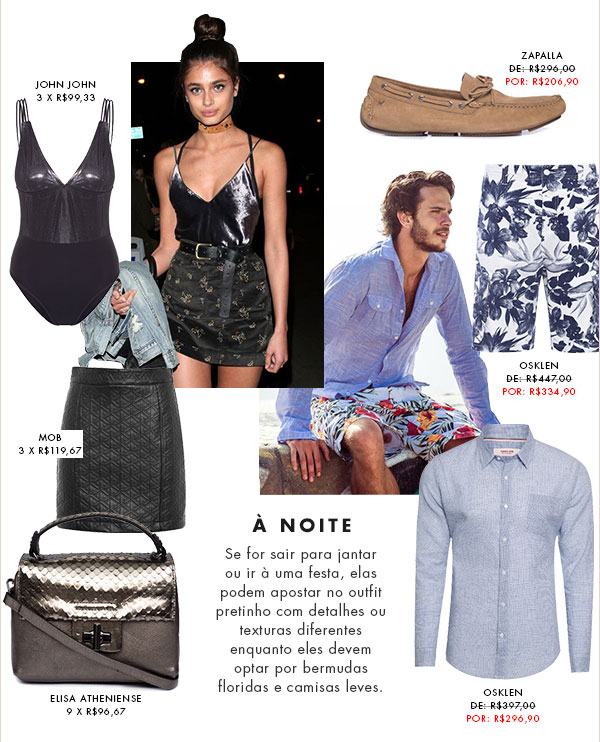 JOHN JOHN
3 X R$99,33

ZAPALLA
DE: R$296,00
POR: R$206,90

OSKLEN
DE: R$447,00
POR: R$334,90

MOB
3 X R$119,67

À NOITE

Se for sair para jantar ou ir à uma festa, elas podem apostar no outfit pretinho com detalhes ou texturas diferentes enquanto eles devem optar por bermudas floridas e camisas leves.

ELISA ATHENIENSE
9 X R$96,67

OSKLEN
DE: R$397,00
POR: R$296,90